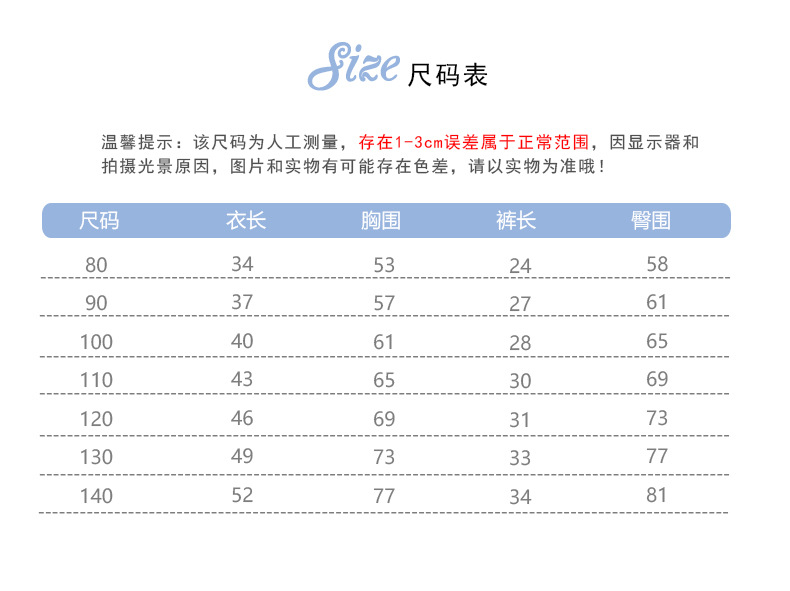 Size 尺码表

温馨提示：该尺码为人工测量，存在1-3cm误差属于正常范围，因显示器和拍摄光景原因，图片和实物有可能存在色差，请以实物为准哦！

| 尺码 | 衣长 | 胸围 | 裤长 | 臀围 |
|---|---|---|---|---|
| 80 | 34 | 53 | 24 | 58 |
| 90 | 37 | 57 | 27 | 61 |
| 100 | 40 | 61 | 28 | 65 |
| 110 | 43 | 65 | 30 | 69 |
| 120 | 46 | 69 | 31 | 73 |
| 130 | 49 | 73 | 33 | 77 |
| 140 | 52 | 77 | 34 | 81 |